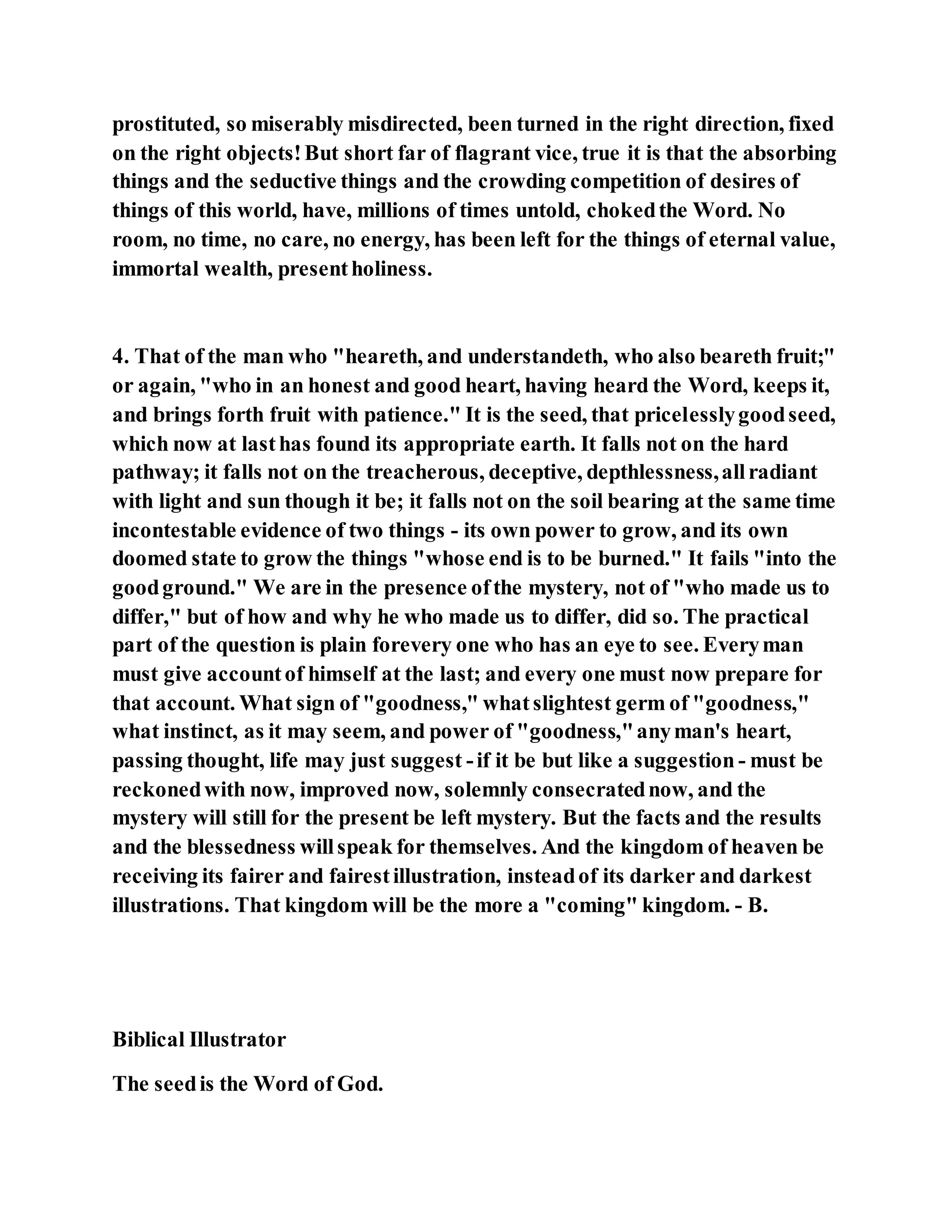 prostituted, so miserably misdirected, been turned in the right direction, fixed on the right objects! But short far of flagrant vice, true it is that the absorbing things and the seductive things and the crowding competition of desires of things of this world, have, millions of times untold, choked the Word. No room, no time, no care, no energy, has been left for the things of eternal value, immortal wealth, present holiness.

4. That of the man who "heareth, and understandeth, who also beareth fruit;" or again, "who in an honest and good heart, having heard the Word, keeps it, and brings forth fruit with patience." It is the seed, that pricelessly good seed, which now at last has found its appropriate earth. It falls not on the hard pathway; it falls not on the treacherous, deceptive, depthlessness, all radiant with light and sun though it be; it falls not on the soil bearing at the same time incontestable evidence of two things - its own power to grow, and its own doomed state to grow the things "whose end is to be burned." It fails "into the good ground." We are in the presence of the mystery, not of "who made us to differ," but of how and why he who made us to differ, did so. The practical part of the question is plain forevery one who has an eye to see. Every man must give account of himself at the last; and every one must now prepare for that account. What sign of "goodness," what slightest germ of "goodness," what instinct, as it may seem, and power of "goodness," any man's heart, passing thought, life may just suggest - if it be but like a suggestion - must be reckoned with now, improved now, solemnly consecrated now, and the mystery will still for the present be left mystery. But the facts and the results and the blessedness will speak for themselves. And the kingdom of heaven be receiving its fairer and fairest illustration, instead of its darker and darkest illustrations. That kingdom will be the more a "coming" kingdom. - B.

Biblical Illustrator

The seed is the Word of God.